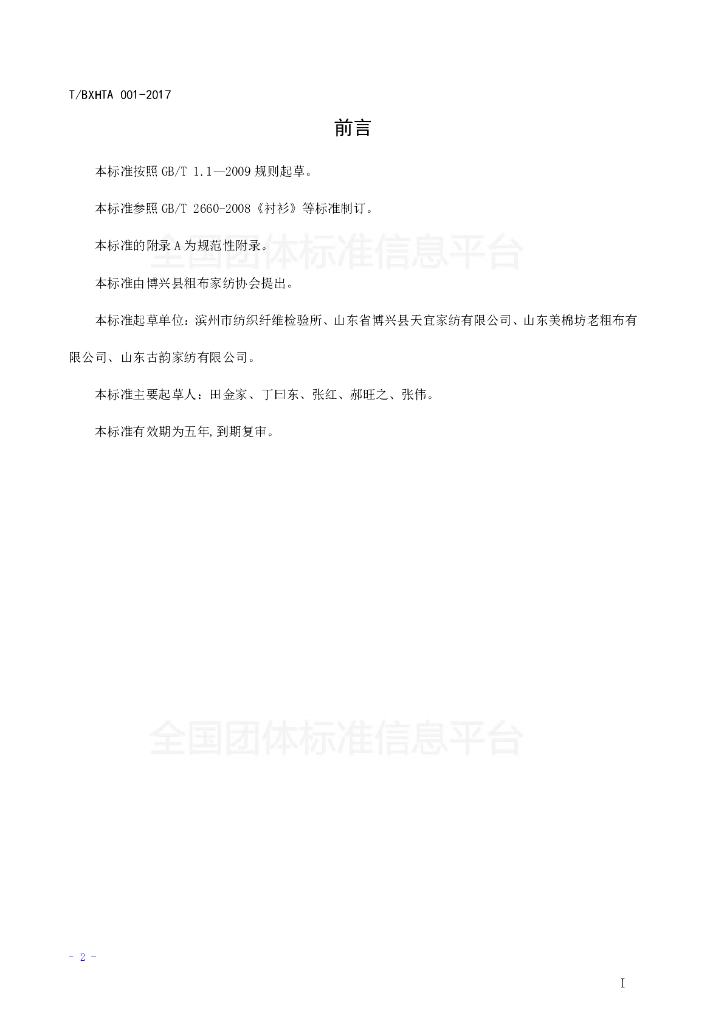 T/BXHTA 001-2017

前言

本标准按照 GB/T 1.1—2009 规则起草。

本标准参照 GB/T 2660-2008《衬衫》等标准制订。

本标准的附录 A 为规范性附录。

全国团体标准信息平台

本标准由博兴县粗布家纺协会提出。

本标准起草单位：滨州市纺织纤维检验所、山东省博兴县天宜家纺有限公司、山东美棉坊老粗布有限公司、山东古韵家纺有限公司。

本标准主要起草人：田金家、丁曰东、张红、郝旺之、张伟。

本标准有效期为五年,到期复审。

全国团体标准信息平台

- 2 -

I